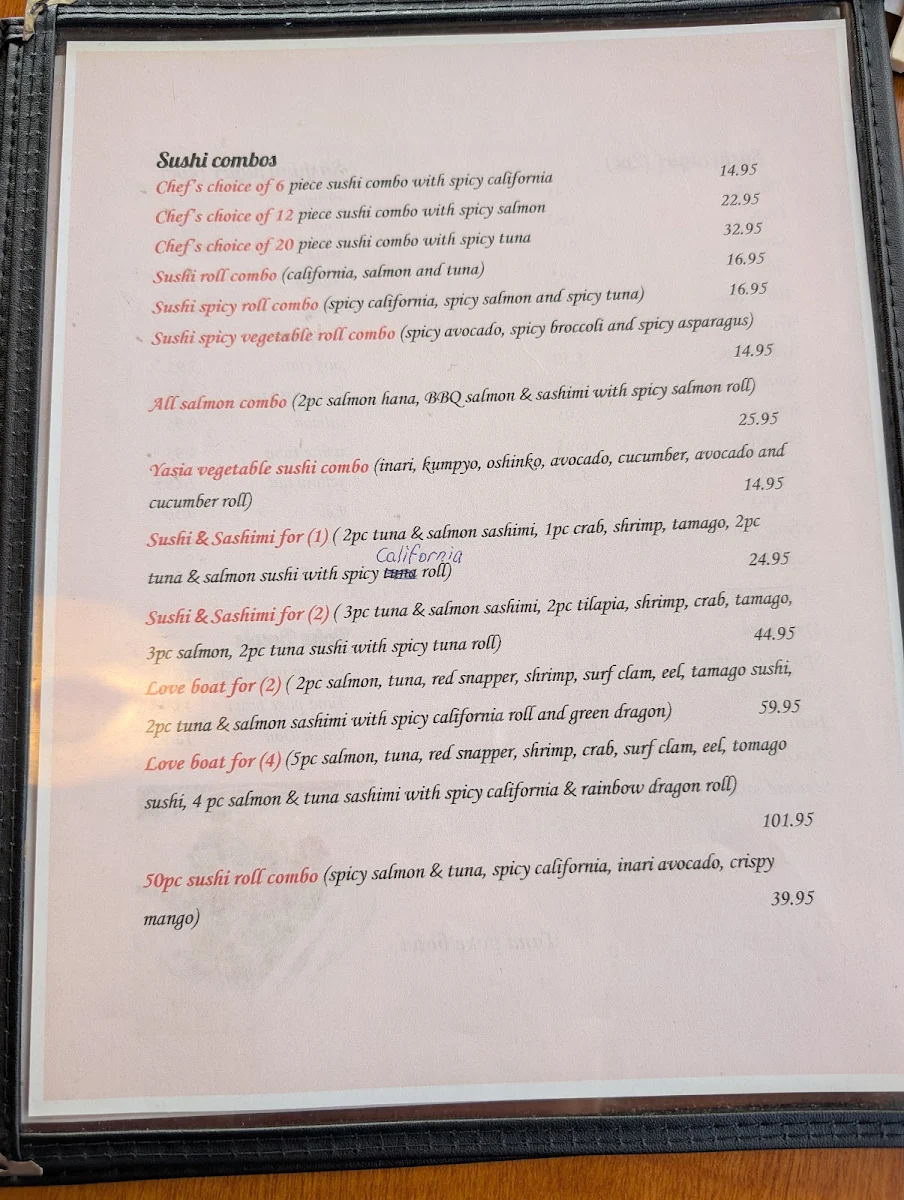 Sushi combos

Chef's choice of 6 piece sushi combo with spicy california 14.95
Chef's choice of 12 piece sushi combo with spicy salmon 22.95
Chef's choice of 20 piece sushi combo with spicy tuna 32.95
Sushi roll combo (california, salmon and tuna) 16.95
Sushi spicy roll combo (spicy california, spicy salmon and spicy tuna) 16.95
Sushi spicy vegetable roll combo (spicy avocado, spicy broccoli and spicy asparagus) 14.95

All salmon combo (2pc salmon hana, BBQ salmon & sashimi with spicy salmon roll) 25.95

Yasia vegetable sushi combo (inari, kumpyo, oshinko, avocado, cucumber, avocado and cucumber roll) 14.95

Sushi & Sashimi for (1) ( 2pc tuna & salmon sashimi, 1pc crab, shrimp, tamago, 2pc tuna & salmon sushi with spicy tuna California roll) 24.95

Sushi & Sashimi for (2) ( 3pc tuna & salmon sashimi, 2pc tilapia, shrimp, crab, tamago, 3pc salmon, 2pc tuna sushi with spicy tuna roll) 44.95

Love boat for (2) ( 2pc salmon, tuna, red snapper, shrimp, surf clam, eel, tamago sushi, 2pc tuna & salmon sashimi with spicy california roll and green dragon) 59.95

Love boat for (4) (5pc salmon, tuna, red snapper, shrimp, crab, surf clam, eel, tomago sushi, 4 pc salmon & tuna sashimi with spicy california & rainbow dragon roll) 101.95

50pc sushi roll combo (spicy salmon & tuna, spicy california, inari avocado, crispy mango) 39.95